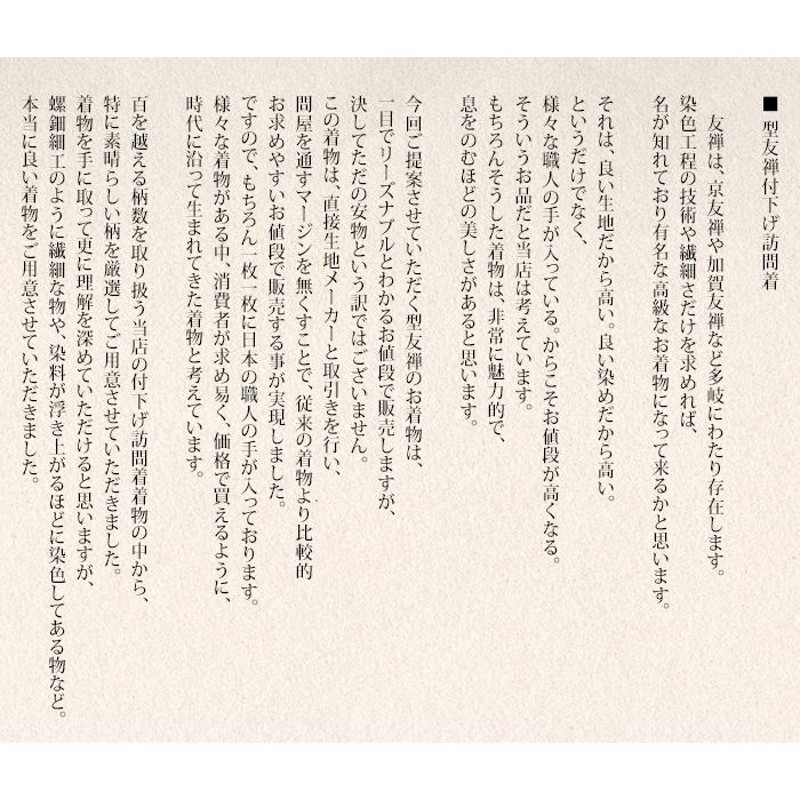 ■ 型友禅付下げ訪問着

友禅は、京友禅や加賀友禅など多岐にわたり存在します。
染色工程の技術や繊細さだけを求めれば、
名が知れており有名な高級なお着物になって来るかと思います。

それは、良い生地だから高い。良い染めだから高い。
というだけでなく、
様々な職人の手が入っている。からこそお値段が高くなる。
そういうお品だと当店は考えています。
もちろんそうした着物は、非常に魅力的で、
息をのむほどの美しさがあると思います。

今回ご提案させていただく型友禅のお着物は、
一目でリーズナブルとわかるお値段で販売しますが、
決してただの安物という訳ではございません。
この着物は、直接生地メーカーと取引きを行い、
問屋を通すマージンを無くすことで、従来の着物より比較的
お求めやすいお値段で販売する事が実現しました。
ですので、もちろん一枚一枚に日本の職人の手が入っております。
様々な着物がある中、消費者が求め易く、価格で買えるように、
時代に沿って生まれてきた着物と考えています。

百を越える柄数を取り扱う当店の付下げ訪問着着物の中から、
特に素晴らしい柄を厳選してご用意させていただきました。
着物を手に取って更に理解を深めていただけると思いますが、
螺鈿細工のように繊細な物や、染料が浮き上がるほどに染色してある物など。
本当に良い着物をご用意させていただきました。